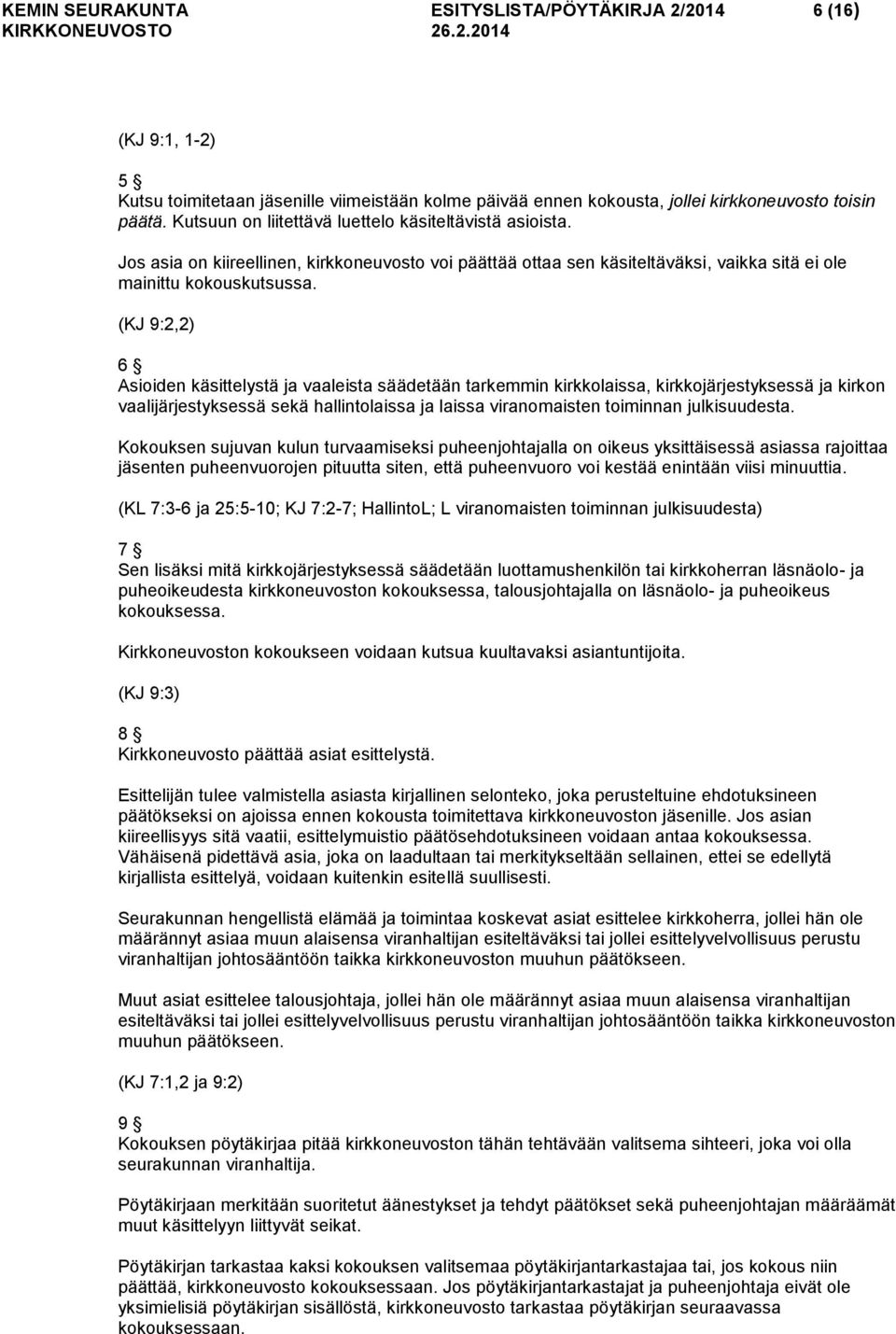 KEMIN SEURAKUNTA ESITYSLISTA/PÖYTÄKIRJA 2/2014 6 (16)
KIRKKONEUVOSTO 26.2.2014

(KJ 9:1, 1-2)

5 §
Kutsu toimitetaan jäsenille viimeistään kolme päivää ennen kokousta, jollei kirkkoneuvosto toisin päätä. Kutsuun on liitettävä luettelo käsiteltävistä asioista.

Jos asia on kiireellinen, kirkkoneuvosto voi päättää ottaa sen käsiteltäväksi, vaikka sitä ei ole mainittu kokouskutsussa.

(KJ 9:2,2)

6 §
Asioiden käsittelystä ja vaaleista säädetään tarkemmin kirkkolaissa, kirkkojärjestyksessä ja kirkon vaalijärjestyksessä sekä hallintolaissa ja laissa viranomaisten toiminnan julkisuudesta.

Kokouksen sujuvan kulun turvaamiseksi puheenjohtajalla on oikeus yksittäisessä asiassa rajoittaa jäsenten puheenvuorojen pituutta siten, että puheenvuoro voi kestää enintään viisi minuuttia.

(KL 7:3-6 ja 25:5-10; KJ 7:2-7; HallintoL; L viranomaisten toiminnan julkisuudesta)

7 §
Sen lisäksi mitä kirkkojärjestyksessä säädetään luottamushenkilön tai kirkkoherran läsnäolo- ja puheoikeudesta kirkkoneuvoston kokouksessa, talousjohtajalla on läsnäolo- ja puheoikeus kokouksessa.

Kirkkoneuvoston kokoukseen voidaan kutsua kuultavaksi asiantuntijoita.

(KJ 9:3)

8 §
Kirkkoneuvosto päättää asiat esittelystä.

Esittelijän tulee valmistella asiasta kirjallinen selonteko, joka perusteltuine ehdotuksineen päätökseksi on ajoissa ennen kokousta toimitettava kirkkoneuvoston jäsenille. Jos asian kiireellisyys sitä vaatii, esittelymuistio päätösehdotuksineen voidaan antaa kokouksessa. Vähäisenä pidettävä asia, joka on laadultaan tai merkitykseltään sellainen, ettei se edellytä kirjallista esittelyä, voidaan kuitenkin esitellä suullisesti.

Seurakunnan hengellistä elämää ja toimintaa koskevat asiat esittelee kirkkoherra, jollei hän ole määrännyt asiaa muun alaisensa viranhaltijan esiteltäväksi tai jollei esittelyvelvollisuus perustu viranhaltijan johtosääntöön taikka kirkkoneuvoston muuhun päätökseen.

Muut asiat esittelee talousjohtaja, jollei hän ole määrännyt asiaa muun alaisensa viranhaltijan esiteltäväksi tai jollei esittelyvelvollisuus perustu viranhaltijan johtosääntöön taikka kirkkoneuvoston muuhun päätökseen.

(KJ 7:1,2 ja 9:2)

9 §
Kokouksen pöytäkirjaa pitää kirkkoneuvoston tähän tehtävään valitsema sihteeri, joka voi olla seurakunnan viranhaltija.

Pöytäkirjaan merkitään suoritetut äänestykset ja tehdyt päätökset sekä puheenjohtajan määräämät muut käsittelyyn liittyvät seikat.

Pöytäkirjan tarkastaa kaksi kokouksen valitsemaa pöytäkirjantarkastajaa tai, jos kokous niin päättää, kirkkoneuvosto kokouksessaan. Jos pöytäkirjantarkastajat ja puheenjohtaja eivät ole yksimielisiä pöytäkirjan sisällöstä, kirkkoneuvosto tarkastaa pöytäkirjan seuraavassa kokouksessaan.